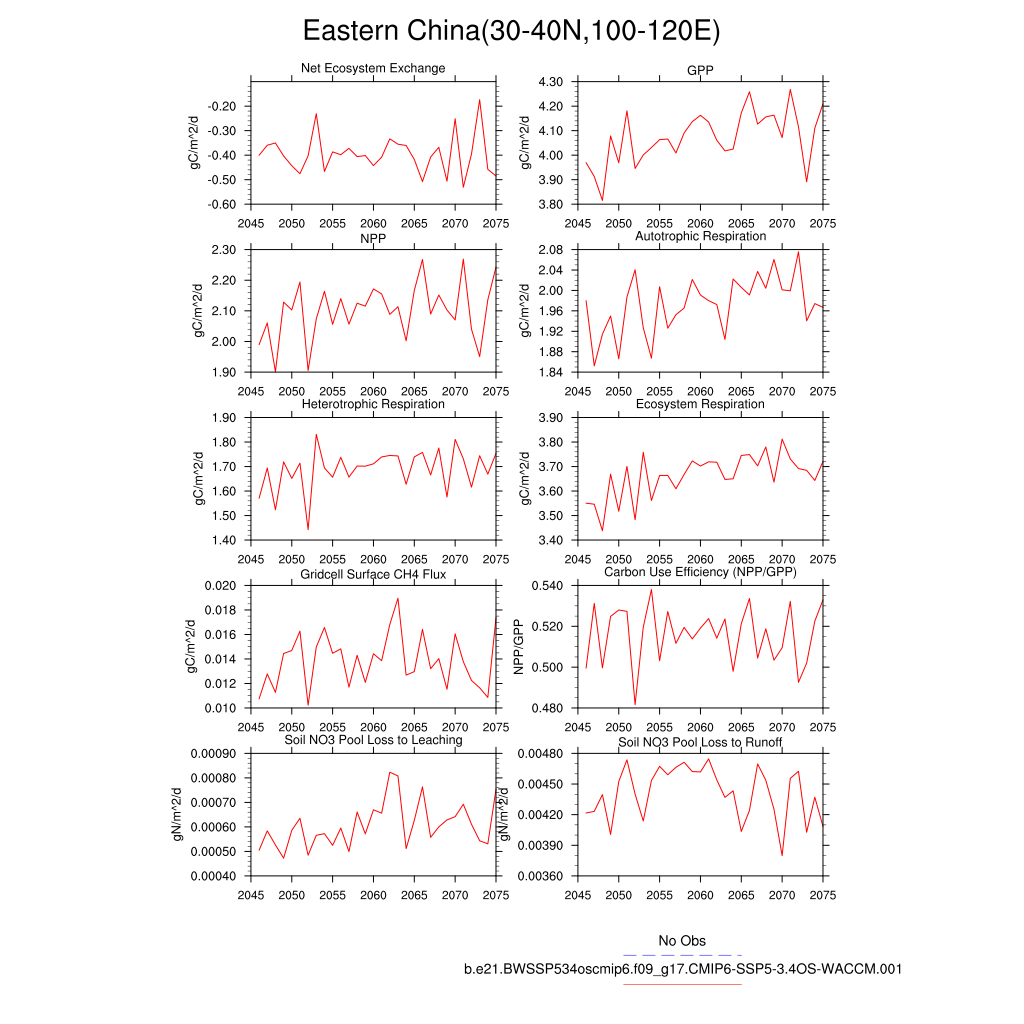 Eastern China(30-40N,100-120E)

Net Ecosystem Exchange
gC/m^2/d
-0.20
-0.30
-0.40
-0.50
-0.60
2045 2050 2055 2060 2065 2070 2075

GPP
gC/m^2/d
4.30
4.20
4.10
4.00
3.90
3.80
2045 2050 2055 2060 2065 2070 2075

NPP
gC/m^2/d
2.30
2.20
2.10
2.00
1.90
2045 2050 2055 2060 2065 2070 2075

Autotrophic Respiration
gC/m^2/d
2.08
2.04
2.00
1.96
1.92
1.88
1.84
2045 2050 2055 2060 2065 2070 2075

Heterotrophic Respiration
gC/m^2/d
1.90
1.80
1.70
1.60
1.50
1.40
2045 2050 2055 2060 2065 2070 2075

Ecosystem Respiration
gC/m^2/d
3.90
3.80
3.70
3.60
3.50
3.40
2045 2050 2055 2060 2065 2070 2075

Gridcell Surface CH4 Flux
gC/m^2/d
0.020
0.018
0.016
0.014
0.012
0.010
2045 2050 2055 2060 2065 2070 2075

Carbon Use Efficiency (NPP/GPP)
NPP/GPP
0.540
0.520
0.500
0.480
2045 2050 2055 2060 2065 2070 2075

Soil NO3 Pool Loss to Leaching
gN/m^2/d
0.00090
0.00080
0.00070
0.00060
0.00050
0.00040
2045 2050 2055 2060 2065 2070 2075

Soil NO3 Pool Loss to Runoff
gN/m^2/d
0.00480
0.00450
0.00420
0.00390
0.00360
2045 2050 2055 2060 2065 2070 2075

No Obs
b.e21.BWSSP534oscmip6.f09_g17.CMIP6-SSP5-3.4OS-WACCM.001